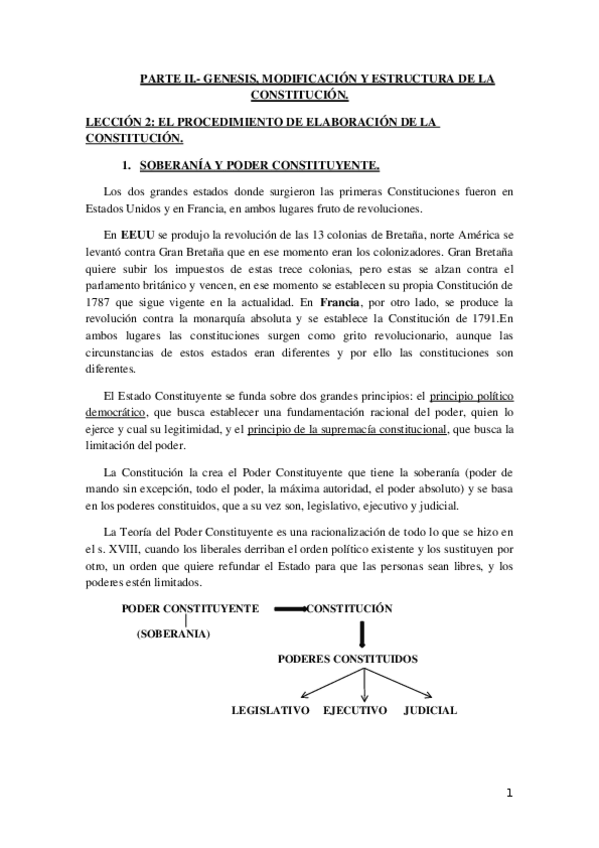 PARTE II.- GENESIS, MODIFICACIÓN Y ESTRUCTURA DE LA CONSTITUCIÓN.

LECCIÓN 2: EL PROCEDIMIENTO DE ELABORACIÓN DE LA CONSTITUCIÓN.

1. SOBERANÍA Y PODER CONSTITUYENTE.

Los dos grandes estados donde surgieron las primeras Constituciones fueron en Estados Unidos y en Francia, en ambos lugares fruto de revoluciones.

En EEUU se produjo la revolución de las 13 colonias de Bretaña, norte América se levantó contra Gran Bretaña que en ese momento eran los colonizadores. Gran Bretaña quiere subir los impuestos de estas trece colonias, pero estas se alzan contra el parlamento británico y vencen, en ese momento se establecen su propia Constitución de 1787 que sigue vigente en la actualidad. En Francia, por otro lado, se produce la revolución contra la monarquía absoluta y se establece la Constitución de 1791.En ambos lugares las constituciones surgen como grito revolucionario, aunque las circunstancias de estos estados eran diferentes y por ello las constituciones son diferentes.

El Estado Constituyente se funda sobre dos grandes principios: el principio político democrático, que busca establecer una fundamentación racional del poder, quien lo ejerce y cual su legitimidad, y el principio de la supremacía constitucional, que busca la limitación del poder.

La Constitución la crea el Poder Constituyente que tiene la soberanía (poder de mando sin excepción, todo el poder, la máxima autoridad, el poder absoluto) y se basa en los poderes constituidos, que a su vez son, legislativo, ejecutivo y judicial.

La Teoría del Poder Constituyente es una racionalización de todo lo que se hizo en el s. XVIII, cuando los liberales derriban el orden político existente y los sustituyen por otro, un orden que quiere refundar el Estado para que las personas sean libres, y los poderes estén limitados.

PODER CONSTITUYENTE CONSTITUCIÓN
(SOBERANIA)
PODERES CONSTITUIDOS
LEGISLATIVO EJECUTIVO JUDICIAL

1